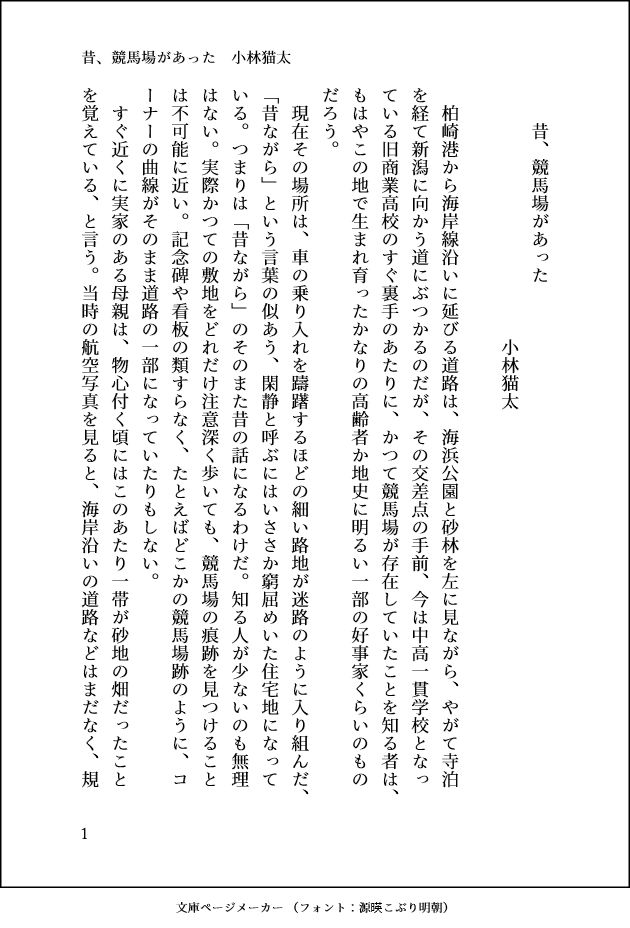 昔、競馬場があった　小林猫太

昔、競馬場があった

小林猫太

柏崎港から海岸線沿いに延びる道路は、海浜公園と砂林を左に見ながら、やがて寺泊を経て新潟に向かう道にぶつかるのだが、その交差点の手前、今は中高一貫学校となっている旧商業高校のすぐ裏手のあたりに、かつて競馬場が存在していたことを知る者は、もはやこの地で生まれ育ったかなりの高齢者か地史に明るい一部の好事家くらいのものだろう。

現在その場所は、車の乗り入れを躊躇するほどの細い路地が迷路のように入り組んだ、「昔ながら」という言葉の似あう、閑静と呼ぶにはいささか窮屈めいた住宅地になっている。つまりは「昔ながら」のそのまた昔の話になるわけだ。知る人が少ないのも無理はない。実際かつての敷地をどれだけ注意深く歩いても、競馬場の痕跡を見つけることは不可能に近い。記念碑や看板の類すらなく、たとえばどこかの競馬場跡のように、コーナーの曲線がそのまま道路の一部になっていたりもしない。

すぐ近くに実家のある母親は、物心付く頃にはこのあたり一帯が砂地の畑だったことを覚えている、と言う。当時の航空写真を見ると、海岸沿いの道路などはまだなく、規

1

文庫ページメーカー（フォント：源暎こぶり明朝）